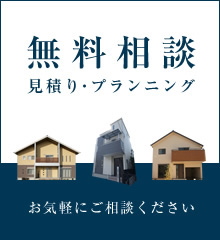 無料相談
見積り・プランニング

お気軽にご相談ください